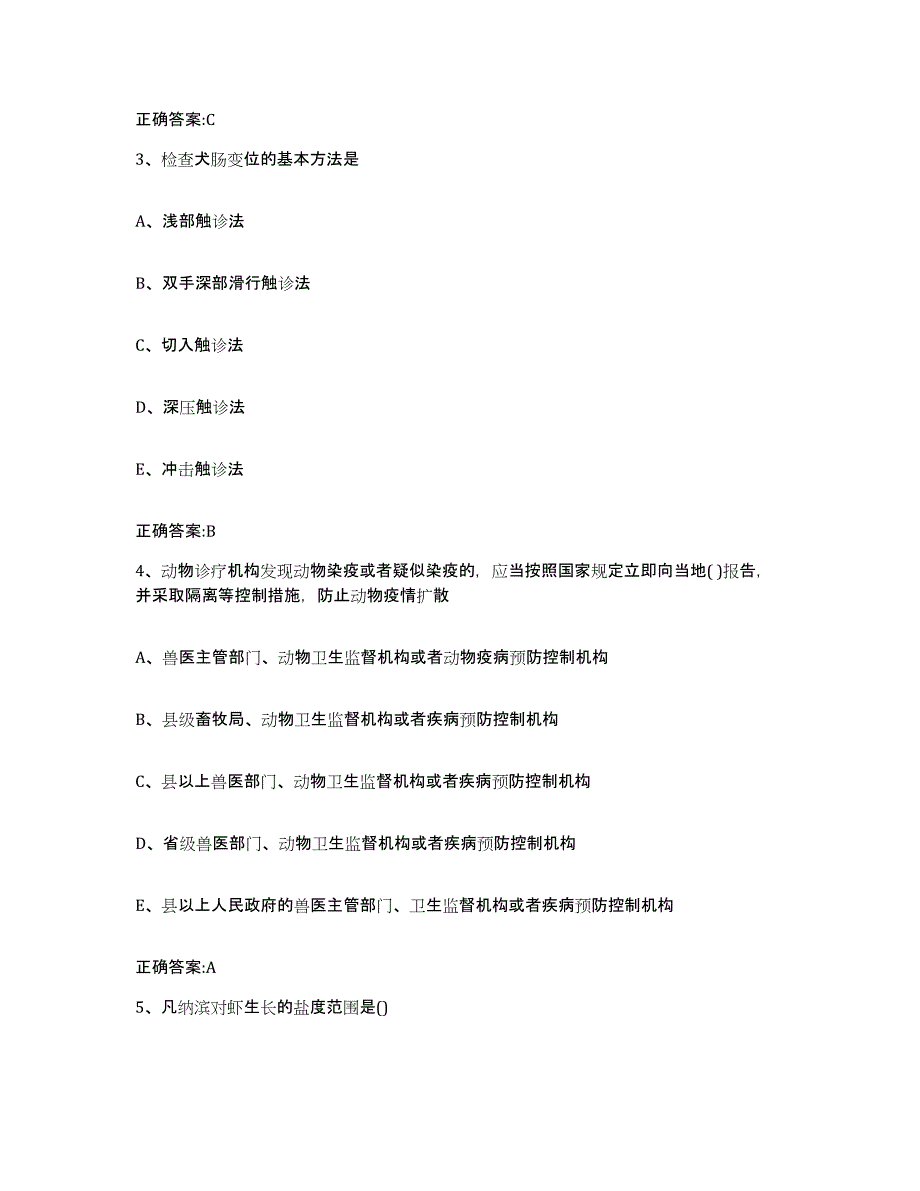 正确答案:C

3、检查犬肠变位的基本方法是

A、浅部触诊法

B、双手深部滑行触诊法

C、切入触诊法

D、深压触诊法

E、冲击触诊法

正确答案:B

4、动物诊疗机构发现动物染疫或者疑似染疫的，应当按照国家规定立即向当地( )报告，并采取隔离等控制措施，防止动物疫情扩散

A、兽医主管部门、动物卫生监督机构或者动物疫病预防控制机构

B、县级畜牧局、动物卫生监督机构或者疾病预防控制机构

C、县以上兽医部门、动物卫生监督机构或者疾病预防控制机构

D、省级兽医部门、动物卫生监督机构或者疾病预防控制机构

E、县以上人民政府的兽医主管部门、卫生监督机构或者疾病预防控制机构

正确答案:A

5、凡纳滨对虾生长的盐度范围是()